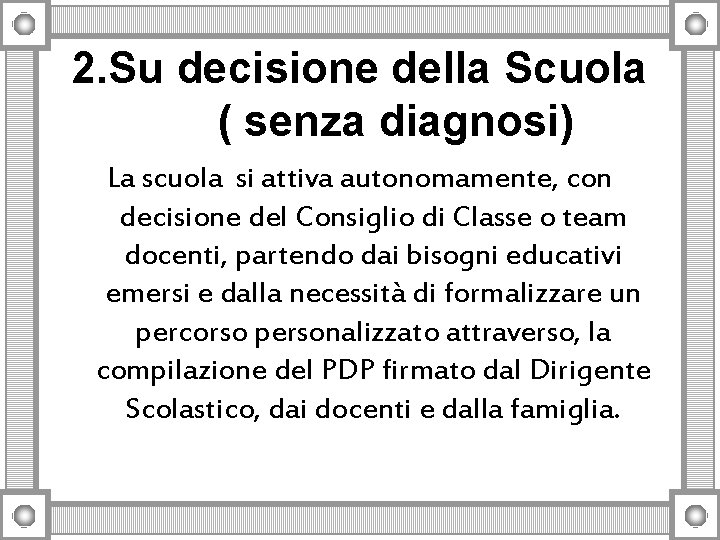 2.Su decisione della Scuola ( senza diagnosi)

La scuola si attiva autonomamente, con decisione del Consiglio di Classe o team docenti, partendo dai bisogni educativi emersi e dalla necessità di formalizzare un percorso personalizzato attraverso, la compilazione del PDP firmato dal Dirigente Scolastico, dai docenti e dalla famiglia.